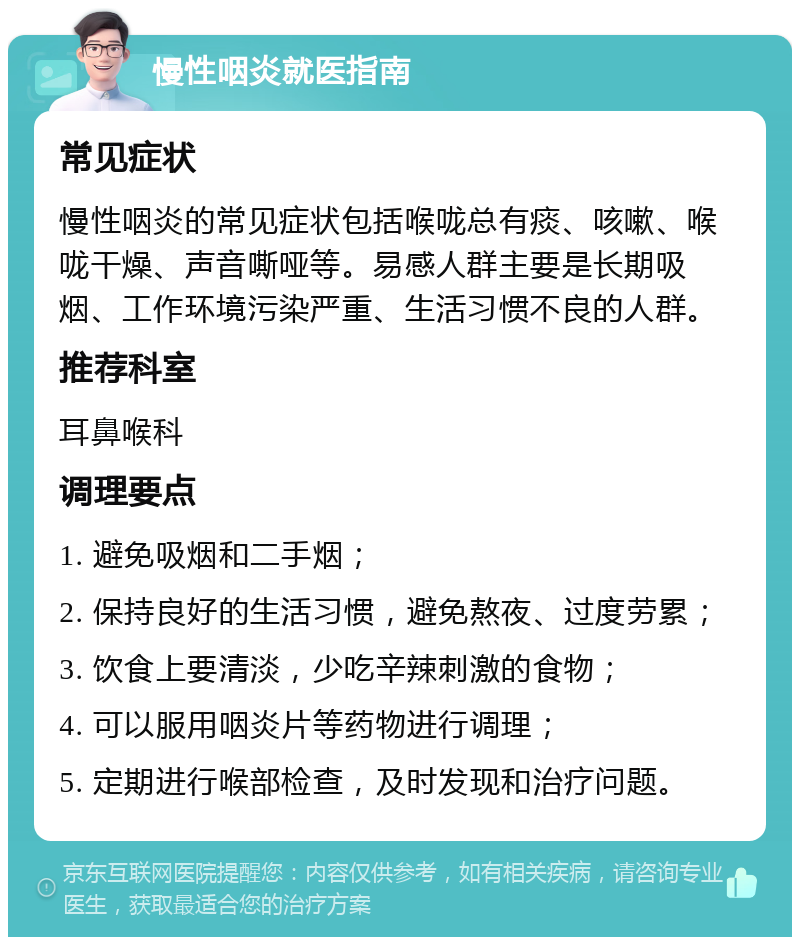 慢性咽炎就医指南

常见症状

慢性咽炎的常见症状包括喉咙总有痰、咳嗽、喉咙干燥、声音嘶哑等。易感人群主要是长期吸烟、工作环境污染严重、生活习惯不良的人群。

推荐科室

耳鼻喉科

调理要点

1. 避免吸烟和二手烟；

2. 保持良好的生活习惯，避免熬夜、过度劳累；

3. 饮食上要清淡，少吃辛辣刺激的食物；

4. 可以服用咽炎片等药物进行调理；

5. 定期进行喉部检查，及时发现和治疗问题。

京东互联网医院提醒您：内容仅供参考，如有相关疾病，请咨询专业医生，获取最适合您的治疗方案